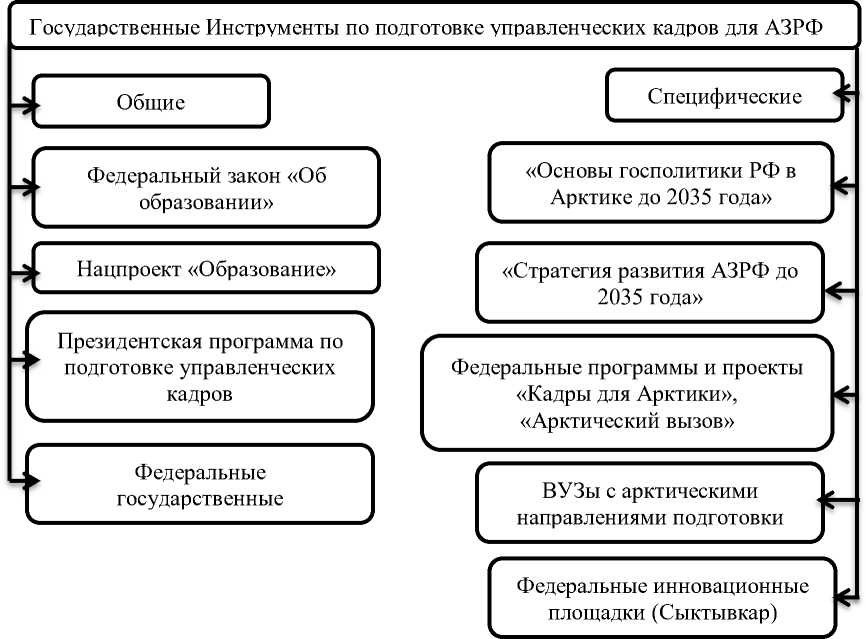 Государственные Инструменты по подготовке управленческих кадров для АЗРФ

Общие

Федеральный закон «Об образовании»

Нацпроект «Образование»

Президентская программа по подготовке управленческих кадров

Федеральные государственные

Специфические

«Основы госполитики РФ в Арктике до 2035 года»

«Стратегия развития АЗРФ до 2035 года»

Федеральные программы и проекты «Кадры для Арктики», «Арктический вызов»

ВУЗы с арктическими направлениями подготовки

Федеральные инновационные площадки (Сыктывкар)